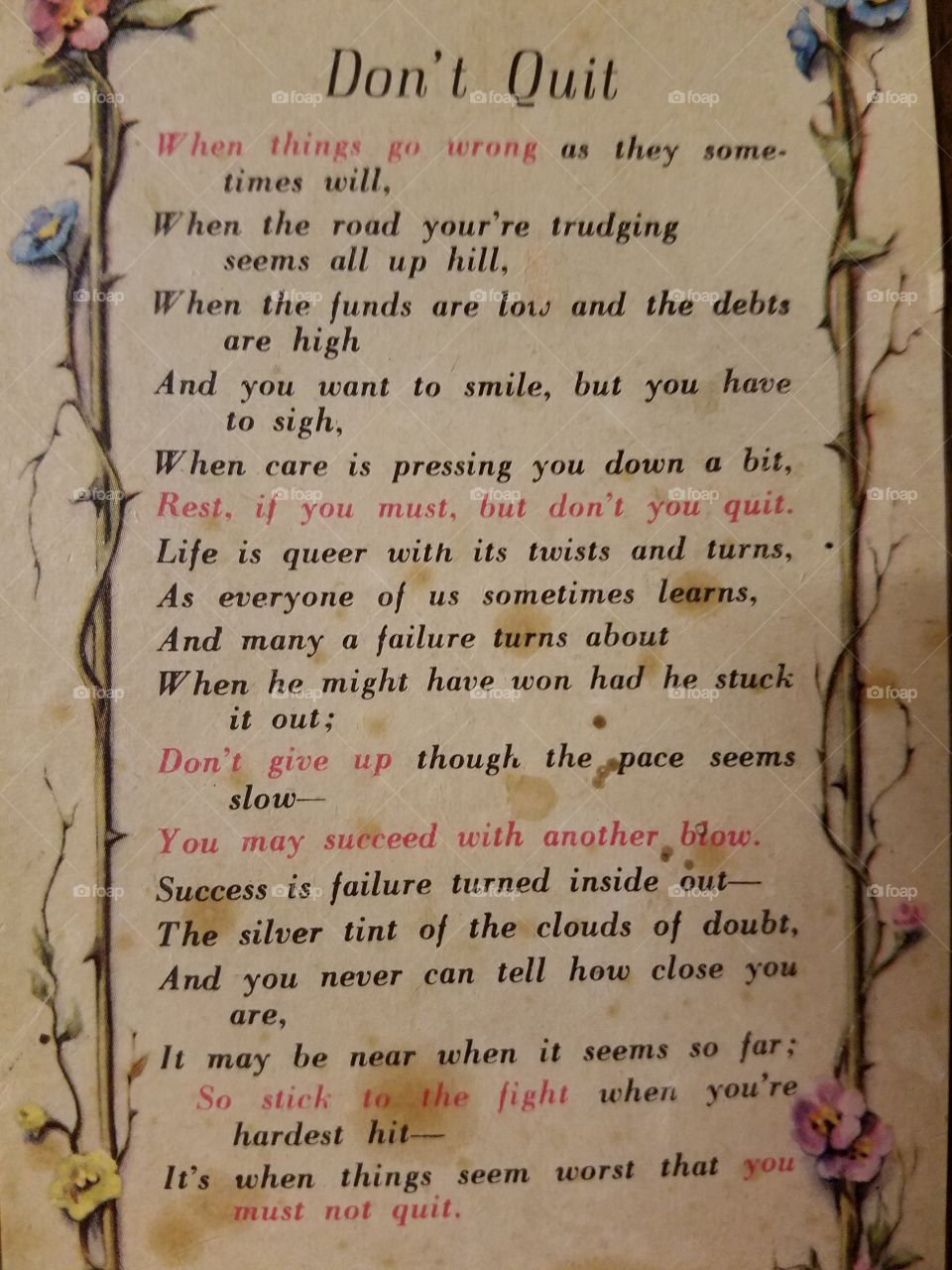 Don't Quit

When things go wrong as they sometimes will,

When the road your're trudging seems all up hill,

When the funds are low and the debts are high

And you want to smile, but you have to sigh,

When care is pressing you down a bit,

Rest, if you must, but don't you quit.

Life is queer with its twists and turns,

As everyone of us sometimes learns,

And many a failure turns about

When he might have won had he stuck it out;

Don't give up though the pace seems slow—

You may succeed with another blow.

Success is failure turned inside out—

The silver tint of the clouds of doubt,

And you never can tell how close you are,

It may be near when it seems so far;

So stick to the fight when you're hardest hit—

It's when things seem worst that you must not quit.

foap